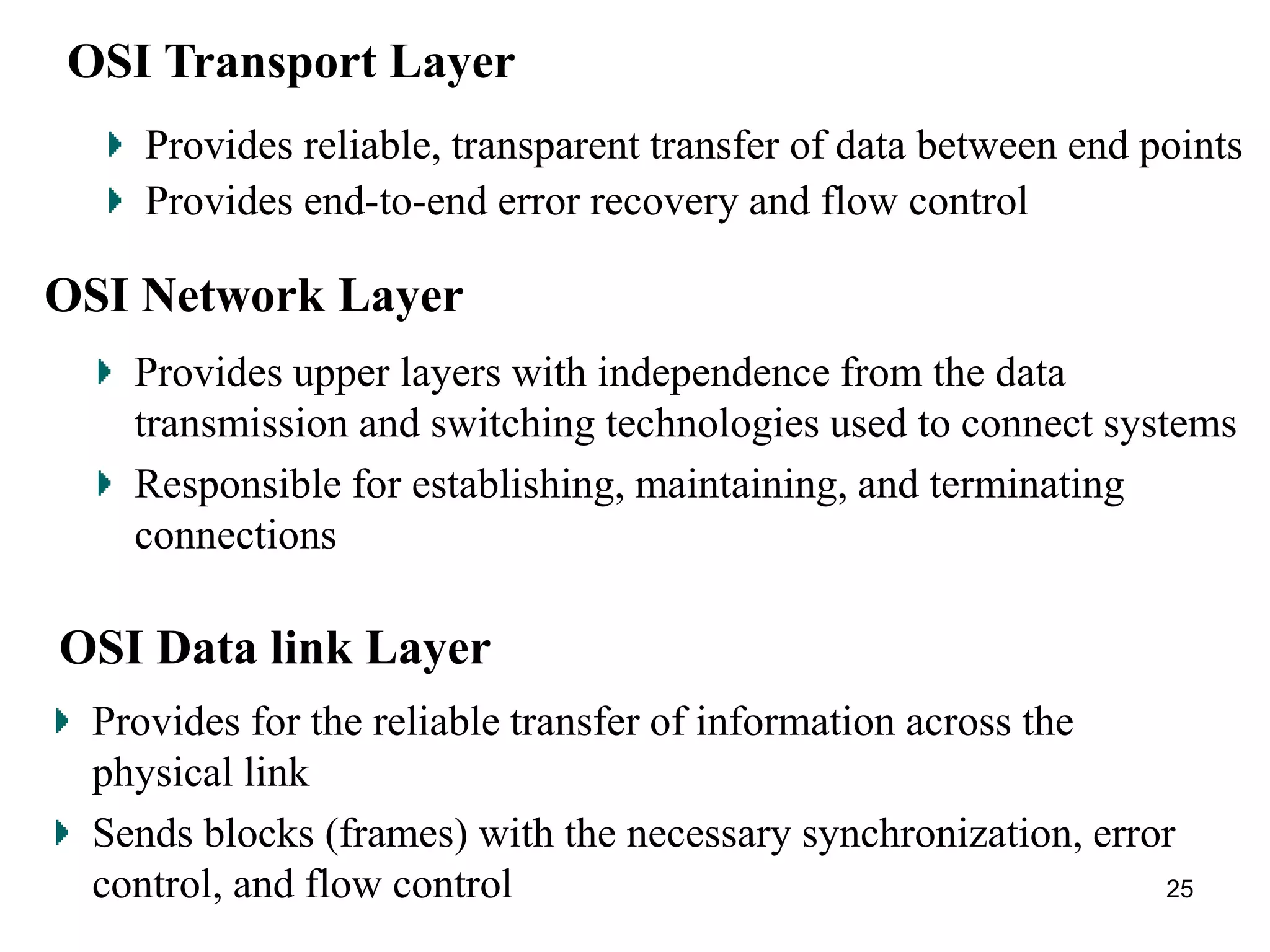 OSI Transport Layer

Provides reliable, transparent transfer of data between end points

Provides end-to-end error recovery and flow control

OSI Network Layer

Provides upper layers with independence from the data transmission and switching technologies used to connect systems

Responsible for establishing, maintaining, and terminating connections

OSI Data link Layer

Provides for the reliable transfer of information across the physical link

Sends blocks (frames) with the necessary synchronization, error control, and flow control

25